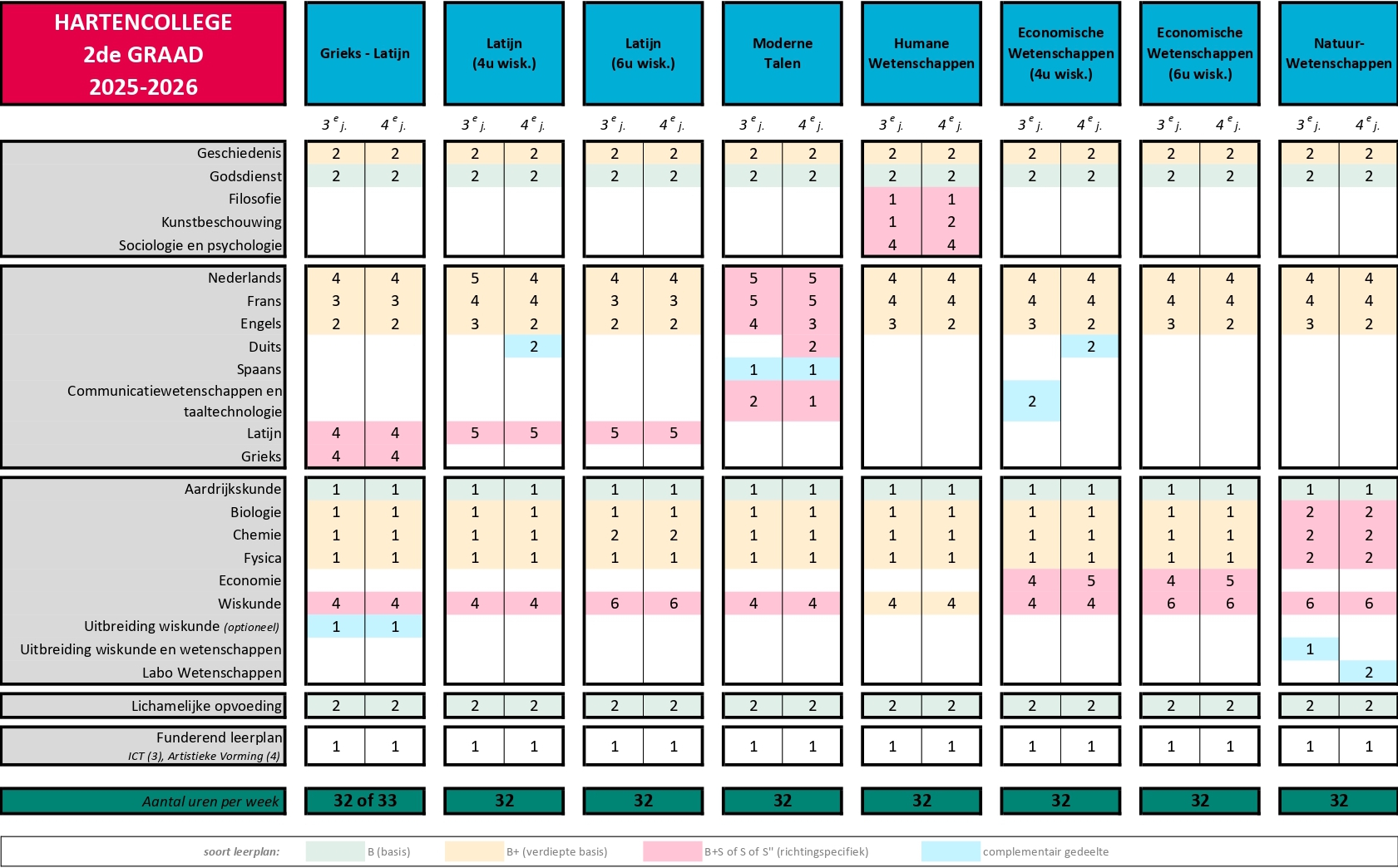 | HARTENCOLLEGE 2de GRAAD 2025-2026 | Grieks - Latijn | | Latijn (4u wisk.) | | Latijn (6u wisk.) | | Moderne Talen | | Humane Wetenschappen | | Economische Wetenschappen (4u wisk.) | | Economische Wetenschappen (6u wisk.) | | Natuur-Wetenschappen | |
|---|---|---|---|---|---|---|---|---|---|---|---|---|---|---|---|---|
| | $3^e$ j. | $4^e$ j. | $3^e$ j. | $4^e$ j. | $3^e$ j. | $4^e$ j. | $3^e$ j. | $4^e$ j. | $3^e$ j. | $4^e$ j. | $3^e$ j. | $4^e$ j. | $3^e$ j. | $4^e$ j. | $3^e$ j. | $4^e$ j. |
| Geschiedenis | 2 | 2 | 2 | 2 | 2 | 2 | 2 | 2 | 2 | 2 | 2 | 2 | 2 | 2 | 2 | 2 |
| Godsdienst | 2 | 2 | 2 | 2 | 2 | 2 | 2 | 2 | 2 | 2 | 2 | 2 | 2 | 2 | 2 | 2 |
| Filosofie | | | | | | | | | 1 | 1 | | | | | | |
| Kunstbeschouwing | | | | | | | | | 1 | 2 | | | | | | |
| Sociologie en psychologie | | | | | | | | | 4 | 4 | | | | | | |
| Nederlands | 4 | 4 | 5 | 4 | 4 | 4 | 5 | 5 | 4 | 4 | 4 | 4 | 4 | 4 | 4 | 4 |
| Frans | 3 | 3 | 4 | 4 | 3 | 3 | 5 | 5 | 4 | 4 | 4 | 4 | 4 | 4 | 4 | 4 |
| Engels | 2 | 2 | 3 | 2 | 2 | 2 | 4 | 3 | 3 | 2 | 3 | 2 | 3 | 2 | 3 | 2 |
| Duits | | | | 2 | | | | 2 | | | | 2 | | | | |
| Spaans | | | | | | | 1 | 1 | | | | | | | | |
| Communicatiewetenschappen en taaltechnologie | | | | | | | 2 | 1 | | | 2 | | | | | |
| Latijn | 4 | 4 | 5 | 5 | 5 | 5 | | | | | | | | | | |
| Grieks | 4 | 4 | | | | | | | | | | | | | | |
| Aardrijkskunde | 1 | 1 | 1 | 1 | 1 | 1 | 1 | 1 | 1 | 1 | 1 | 1 | 1 | 1 | 1 | 1 |
| Biologie | 1 | 1 | 1 | 1 | 1 | 1 | 1 | 1 | 1 | 1 | 1 | 1 | 1 | 1 | 2 | 2 |
| Chemie | 1 | 1 | 1 | 1 | 2 | 2 | 1 | 1 | 1 | 1 | 1 | 1 | 1 | 1 | 2 | 2 |
| Fysica | 1 | 1 | 1 | 1 | 1 | 1 | 1 | 1 | 1 | 1 | 1 | 1 | 1 | 1 | 2 | 2 |
| Economie | | | | | | | | | | | 4 | 5 | 4 | 5 | | |
| Wiskunde | 4 | 4 | 4 | 4 | 6 | 6 | 4 | 4 | 4 | 4 | 4 | 4 | 6 | 6 | 6 | 6 |
| Uitbreiding wiskunde (optioneel) | 1 | 1 | | | | | | | | | | | | | | |
| Uitbreiding wiskunde en wetenschappen | | | | | | | | | | | | | | | 1 | |
| Labo Wetenschappen | | | | | | | | | | | | | | | | 2 |
| Lichamelijke opvoeding | 2 | 2 | 2 | 2 | 2 | 2 | 2 | 2 | 2 | 2 | 2 | 2 | 2 | 2 | 2 | 2 |
| Funderend leerplan ICT (3), Artistieke Vorming (4) | 1 | 1 | 1 | 1 | 1 | 1 | 1 | 1 | 1 | 1 | 1 | 1 | 1 | 1 | 1 | 1 |
| Aantal uren per week | 32 of 33 | | 32 | | 32 | | 32 | | 32 | | 32 | | 32 | | 32 | |

soort leerplan: B (basis) B+ (verdiepte basis) B+S of S of S" (richtingspecifiek) complementair gedeelte